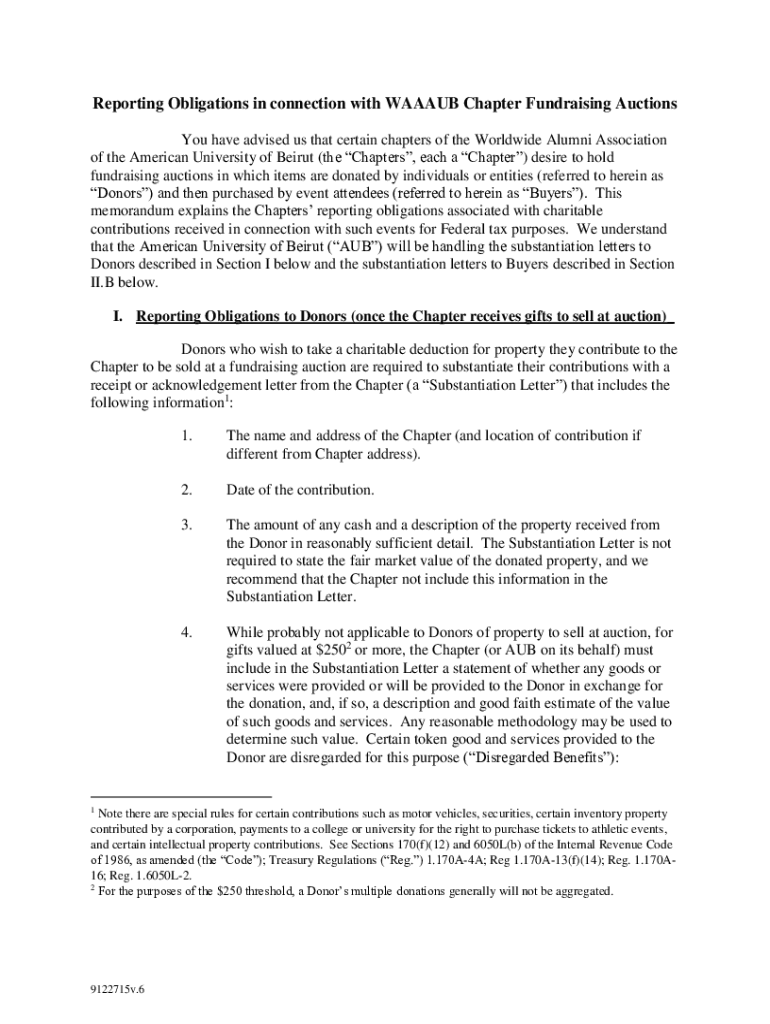 Reporting Obligations in connection with WAAAUB Chapter Fundraising Auctions

You have advised us that certain chapters of the Worldwide Alumni Association of the American University of Beirut (the “Chapters”, each a “Chapter”) desire to hold fundraising auctions in which items are donated by individuals or entities (referred to herein as “Donors”) and then purchased by event attendees (referred to herein as “Buyers”). This memorandum explains the Chapters’ reporting obligations associated with charitable contributions received in connection with such events for Federal tax purposes. We understand that the American University of Beirut (“AUB”) will be handling the substantiation letters to Donors described in Section I below and the substantiation letters to Buyers described in Section II.B below.

I. Reporting Obligations to Donors (once the Chapter receives gifts to sell at auction)

Donors who wish to take a charitable deduction for property they contribute to the Chapter to be sold at a fundraising auction are required to substantiate their contributions with a receipt or acknowledgement letter from the Chapter (a “Substantiation Letter”) that includes the following information$^1$:

1. The name and address of the Chapter (and location of contribution if different from Chapter address).

2. Date of the contribution.

3. The amount of any cash and a description of the property received from the Donor in reasonably sufficient detail. The Substantiation Letter is not required to state the fair market value of the donated property, and we recommend that the Chapter not include this information in the Substantiation Letter.

4. While probably not applicable to Donors of property to sell at auction, for gifts valued at \$250$^2$ or more, the Chapter (or AUB on its behalf) must include in the Substantiation Letter a statement of whether any goods or services were provided or will be provided to the Donor in exchange for the donation, and, if so, a description and good faith estimate of the value of such goods and services. Any reasonable methodology may be used to determine such value. Certain token good and services provided to the Donor are disregarded for this purpose (“Disregarded Benefits”):

$^1$ Note there are special rules for certain contributions such as motor vehicles, securities, certain inventory property contributed by a corporation, payments to a college or university for the right to purchase tickets to athletic events, and certain intellectual property contributions. See Sections 170(f)(12) and 6050L(b) of the Internal Revenue Code of 1986, as amended (the “Code”); Treasury Regulations (“Reg.”) 1.170A-4A; Reg 1.170A-13(f)(14); Reg. 1.170A-16; Reg. 1.6050L-2.
$^2$ For the purposes of the \$250 threshold, a Donor’s multiple donations generally will not be aggregated.

9122715v.6